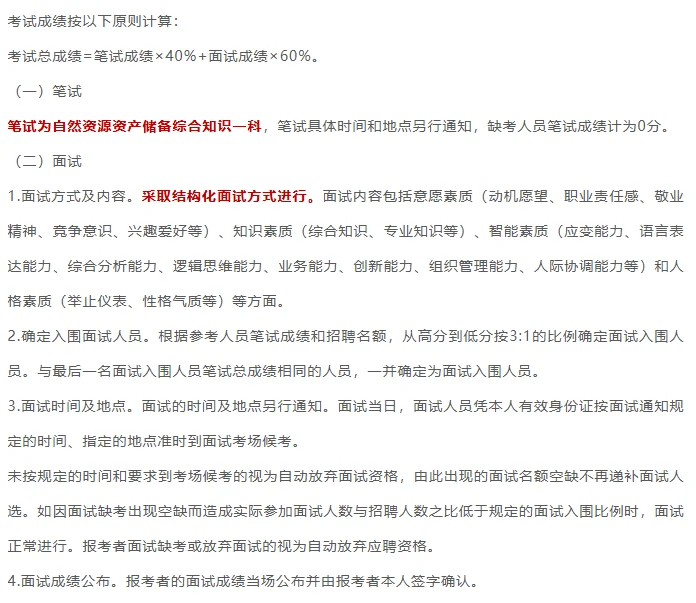 考试成绩按以下原则计算：

考试总成绩＝笔试成绩×40%＋面试成绩×60%。

（一）笔试

笔试为自然资源资产储备综合知识一科，笔试具体时间和地点另行通知，缺考人员笔试成绩计为0分。

（二）面试

1.面试方式及内容。采取结构化面试方式进行。面试内容包括意愿素质（动机愿望、职业责任感、敬业精神、竞争意识、兴趣爱好等）、知识素质（综合知识、专业知识等）、智能素质（应变能力、语言表达能力、综合分析能力、逻辑思维能力、业务能力、创新能力、组织管理能力、人际协调能力等）和人格素质（举止仪表、性格气质等）等方面。

2.确定入围面试人员。根据参考人员笔试成绩和招聘名额，从高分到低分按3:1的比例确定面试入围人员。与最后一名面试入围人员笔试总成绩相同的人员，一并确定为面试入围人员。

3.面试时间及地点。面试的时间及地点另行通知。面试当日，面试人员凭本人有效身份证按面试通知规定的时间、指定的地点准时到面试考场候考。

未按规定的时间和要求到考场候考的视为自动放弃面试资格，由此出现的面试名额空缺不再递补面试人选。如因面试缺考出现空缺而造成实际参加面试人数与招聘人数之比低于规定的面试入围比例时，面试正常进行。报考者面试缺考或放弃面试的视为自动放弃应聘资格。

4.面试成绩公布。报考者的面试成绩当场公布并由报考者本人签字确认。